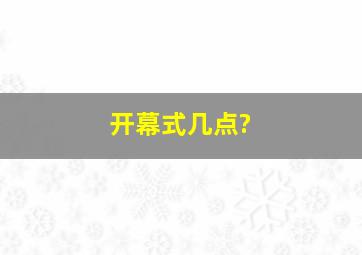 开幕式几点?